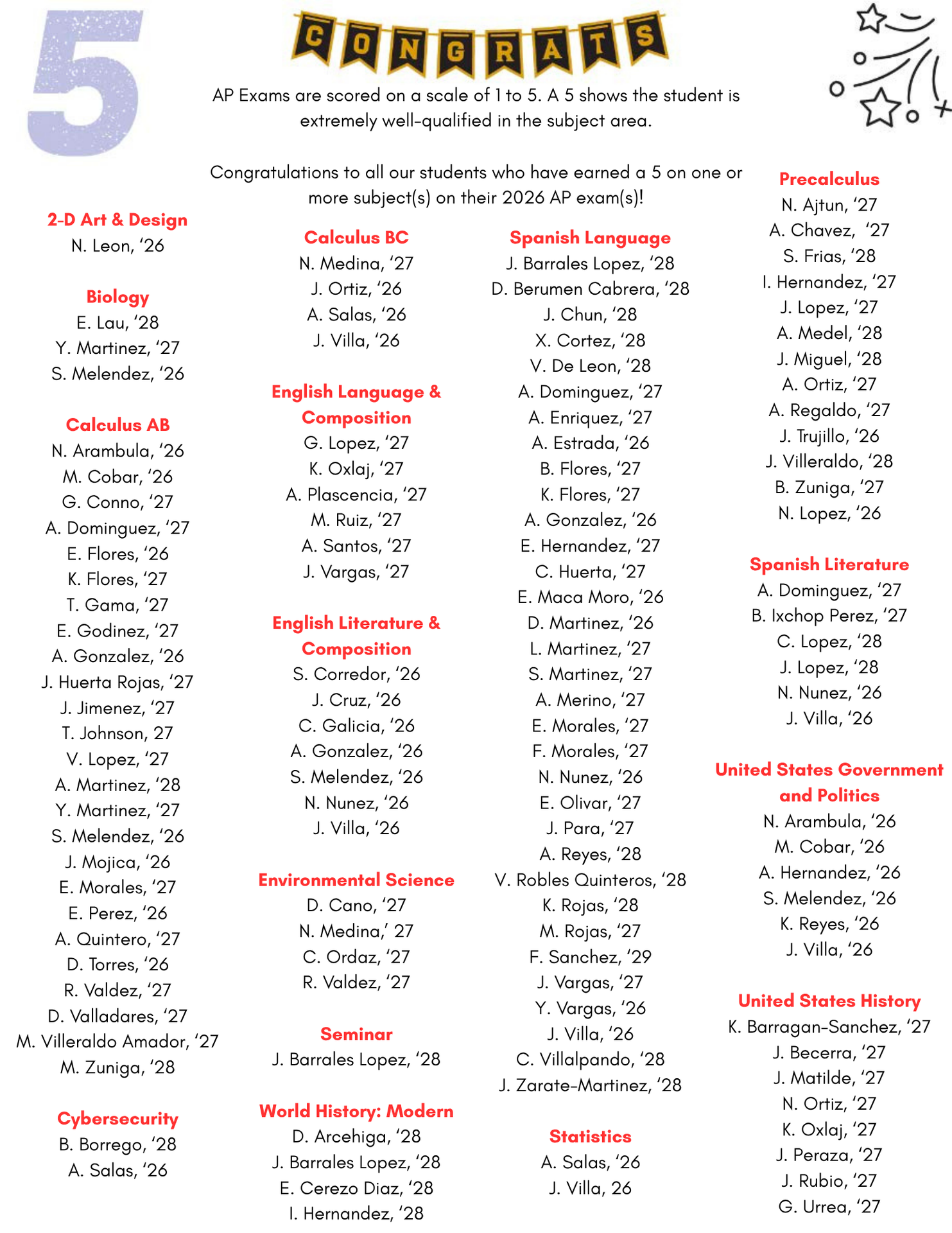 5

CONGRATS

AP Exams are scored on a scale of 1 to 5. A 5 shows the student is extremely well-qualified in the subject area.

Congratulations to all our students who have earned a 5 on one or more subject(s) on their 2026 AP exam(s)!

2-D Art & Design
N. Leon, ‘26

Biology
E. Lau, ‘28
Y. Martinez, ‘27
S. Melendez, ‘26

Calculus AB
N. Arambula, ‘26
M. Cobar, ‘26
G. Conno, ‘27
A. Dominguez, ‘27
E. Flores, ‘26
K. Flores, ‘27
T. Gama, ‘27
E. Godinez, ‘27
A. Gonzalez, ‘26
J. Huerta Rojas, ‘27
J. Jimenez, ‘27
T. Johnson, 27
V. Lopez, ‘27
A. Martinez, ‘28
Y. Martinez, ‘27
S. Melendez, ‘26
J. Mojica, ‘26
E. Morales, ‘27
E. Perez, ‘26
A. Quintero, ‘27
D. Torres, ‘26
R. Valdez, ‘27
D. Valladares, ‘27
M. Villeraldo Amador, ‘27
M. Zuniga, ‘28

Cybersecurity
B. Borrego, ‘28
A. Salas, ‘26

Calculus BC
N. Medina, ‘27
J. Ortiz, ‘26
A. Salas, ‘26
J. Villa, ‘26

English Language & Composition
G. Lopez, ‘27
K. Oxlaj, ‘27
A. Plascencia, ‘27
M. Ruiz, ‘27
A. Santos, ‘27
J. Vargas, ‘27

English Literature & Composition
S. Corredor, ‘26
J. Cruz, ‘26
C. Galicia, ‘26
A. Gonzalez, ‘26
S. Melendez, ‘26
N. Nunez, ‘26
J. Villa, ‘26

Environmental Science
D. Cano, ‘27
N. Medina,’ 27
C. Ordaz, ‘27
R. Valdez, ‘27

Seminar
J. Barrales Lopez, ‘28

World History: Modern
D. Arcehiga, ‘28
J. Barrales Lopez, ‘28
E. Cerezo Diaz, ‘28
I. Hernandez, ‘28

Spanish Language
J. Barrales Lopez, ‘28
D. Berumen Cabrera, ‘28
J. Chun, ‘28
X. Cortez, ‘28
V. De Leon, ‘28
A. Dominguez, ‘27
A. Enriquez, ‘27
A. Estrada, ‘26
B. Flores, ‘27
K. Flores, ‘27
A. Gonzalez, ‘26
E. Hernandez, ‘27
C. Huerta, ‘27
E. Maca Moro, ‘26
D. Martinez, ‘26
L. Martinez, ‘27
S. Martinez, ‘27
A. Merino, ‘27
E. Morales, ‘27
F. Morales, ‘27
N. Nunez, ‘26
E. Olivar, ‘27
J. Para, ‘27
A. Reyes, ‘28
V. Robles Quinteros, ‘28
K. Rojas, ‘28
M. Rojas, ‘27
F. Sanchez, ‘29
J. Vargas, ‘27
Y. Vargas, ‘26
J. Villa, ‘26
C. Villalpando, ‘28
J. Zarate-Martinez, ‘28

Statistics
A. Salas, ‘26
J. Villa, 26

Precalculus
N. Ajtun, ‘27
A. Chavez, ‘27
S. Frias, ‘28
I. Hernandez, ‘27
J. Lopez, ‘27
A. Medel, ‘28
J. Miguel, ‘28
A. Ortiz, ‘27
A. Regaldo, ‘27
J. Trujillo, ‘26
J. Villeraldo, ‘28
B. Zuniga, ‘27
N. Lopez, ‘26

Spanish Literature
A. Dominguez, ‘27
B. Ixchop Perez, ‘27
C. Lopez, ‘28
J. Lopez, ‘28
N. Nunez, ‘26
J. Villa, ‘26

United States Government and Politics
N. Arambula, ‘26
M. Cobar, ‘26
A. Hernandez, ‘26
S. Melendez, ‘26
K. Reyes, ‘26
J. Villa, ‘26

United States History
K. Barragan-Sanchez, ‘27
J. Becerra, ‘27
J. Matilde, ‘27
N. Ortiz, ‘27
K. Oxlaj, ‘27
J. Peraza, ‘27
J. Rubio, ‘27
G. Urrea, ‘27